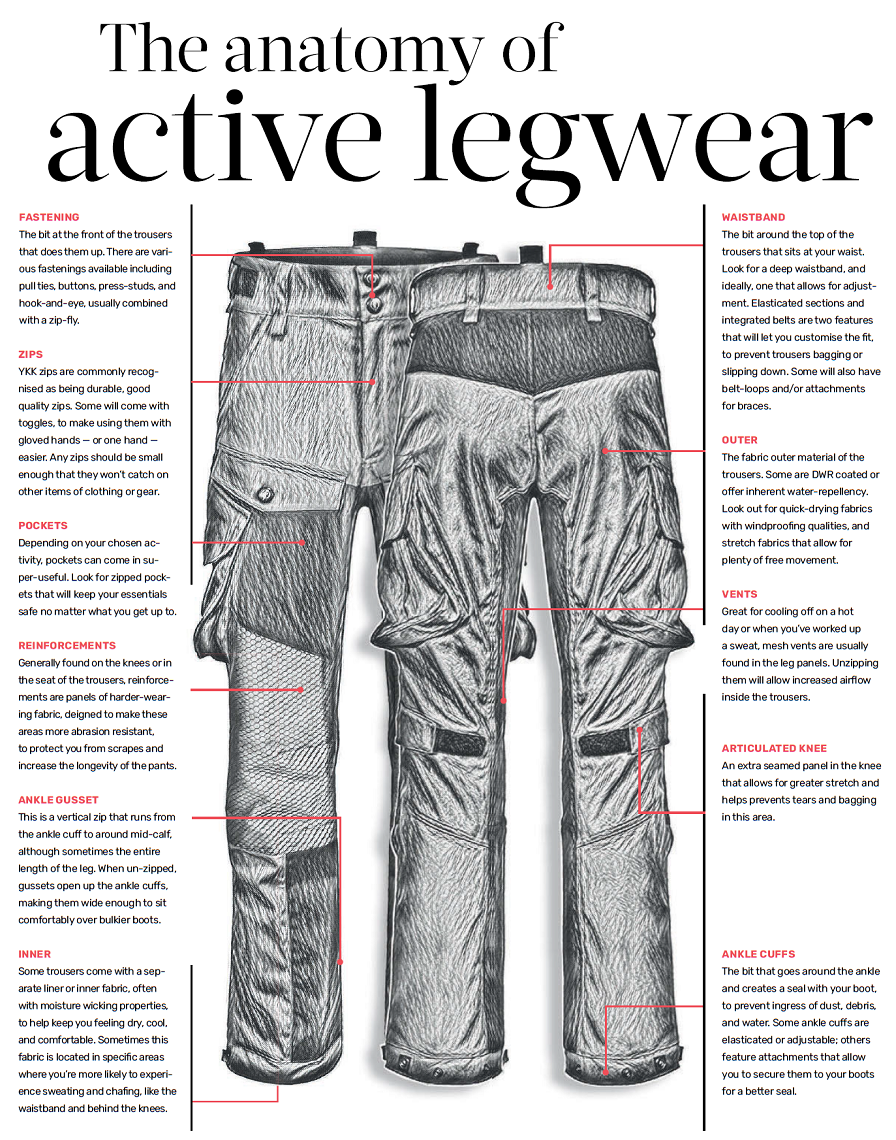 The anatomy of active legwear

FASTENING
The bit at the front of the trousers that does them up. There are various fastenings available including pull ties, buttons, press-studs, and hook-and-eye, usually combined with a zip-fly.

ZIPS
YKK zips are commonly recognised as being durable, good quality zips. Some will come with toggles, to make using them with gloved hands — or one hand — easier. Any zips should be small enough that they won't catch on other items of clothing or gear.

POCKETS
Depending on your chosen activity, pockets can come in super-useful. Look for zipped pockets that will keep your essentials safe no matter what you get up to.

REINFORCEMENTS
Generally found on the knees or in the seat of the trousers, reinforcements are panels of harder-wearing fabric, deigned to make these areas more abrasion resistant, to protect you from scrapes and increase the longevity of the pants.

ANKLE GUSSET
This is a vertical zip that runs from the ankle cuff to around mid-calf, although sometimes the entire length of the leg. When un-zipped, gussets open up the ankle cuffs, making them wide enough to sit comfortably over bulkier boots.

INNER
Some trousers come with a separate liner or inner fabric, often with moisture wicking properties, to help keep you feeling dry, cool, and comfortable. Sometimes this fabric is located in specific areas where you're more likely to experience sweating and chafing, like the waistband and behind the knees.

WAISTBAND
The bit around the top of the trousers that sits at your waist. Look for a deep waistband, and ideally, one that allows for adjustment. Elasticated sections and integrated belts are two features that will let you customise the fit, to prevent trousers bagging or slipping down. Some will also have belt-loops and/or attachments for braces.

OUTER
The fabric outer material of the trousers. Some are DWR coated or offer inherent water-repellency. Look out for quick-drying fabrics with windproofing qualities, and stretch fabrics that allow for plenty of free movement.

VENTS
Great for cooling off on a hot day or when you've worked up a sweat, mesh vents are usually found in the leg panels. Unzipping them will allow increased airflow inside the trousers.

ARTICULATED KNEE
An extra seamed panel in the knee that allows for greater stretch and helps prevents tears and bagging in this area.

ANKLE CUFFS
The bit that goes around the ankle and creates a seal with your boot, to prevent ingress of dust, debris, and water. Some ankle cuffs are elasticated or adjustable; others feature attachments that allow you to secure them to your boots for a better seal.